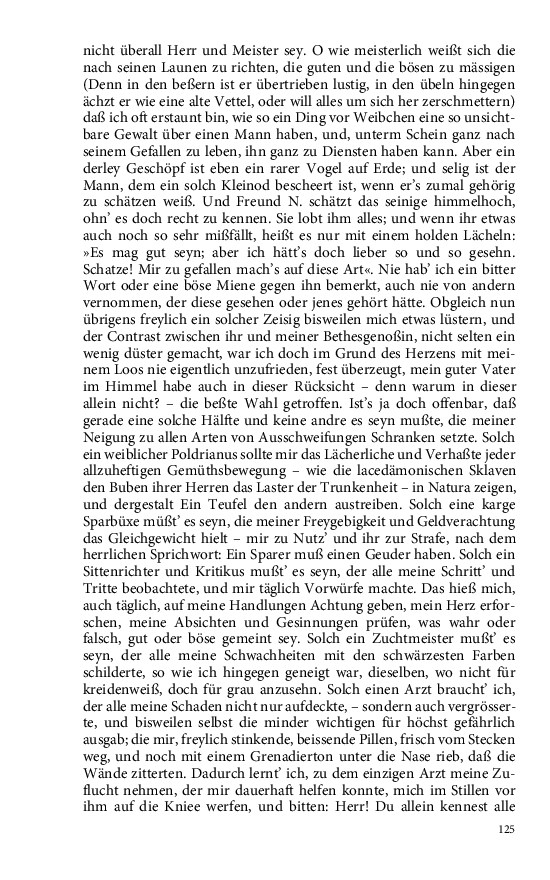 nicht überall Herr und Meister sey. O wie meisterlich weißt sich die nach seinen Launen zu richten, die guten und die bösen zu mässigen (Denn in den beßern ist er übertrieben lustig, in den übeln hingegen ächzt er wie eine alte Vettel, oder will alles um sich her zerschmettern) daß ich oft erstaunt bin, wie so ein Ding vor Weibchen eine so unsichtbare Gewalt über einen Mann haben, und, unterm Schein ganz nach seinem Gefallen zu leben, ihn ganz zu Diensten haben kann. Aber ein derley Geschöpf ist eben ein rarer Vogel auf Erde; und selig ist der Mann, dem ein solch Kleinod bescheert ist, wenn er's zumal gehörig zu schätzen weiß. Und Freund N. schätzt das seinige himmelhoch, ohn' es doch recht zu kennen. Sie lobt ihm alles; und wenn ihr etwas auch noch so sehr mißfällt, heißt es nur mit einem holden Lächeln: »Es mag gut seyn; aber ich hätt's doch lieber so und so gesehn. Schatze! Mir zu gefallen mach's auf diese Art«. Nie hab' ich ein bitter Wort oder eine böse Miene gegen ihn bemerkt, auch nie von andern vernommen, der diese gesehen oder jenes gehört hätte. Obgleich nun übrigens freylich ein solcher Zeisig bisweilen mich etwas lüstern, und der Contrast zwischen ihr und meiner Bethesgenoßin, nicht selten ein wenig düster gemacht, war ich doch im Grund des Herzens mit meinem Loos nie eigentlich unzufrieden, fest überzeugt, mein guter Vater im Himmel habe auch in dieser Rücksicht – denn warum in dieser allein nicht? – die beßte Wahl getroffen. Ist's ja doch offenbar, daß gerade eine solche Hälfte und keine andre es seyn mußte, die meiner Neigung zu allen Arten von Ausschweifungen Schranken setzte. Solch ein weiblicher Poldrianus sollte mir das Lächerliche und Verhaßte jeder allzuheftigen Gemüthsbewegung – wie die lacedämonischen Sklaven den Buben ihrer Herren das Laster der Trunkenheit – in Natura zeigen, und dergestalt Ein Teufel den andern austreiben. Solch eine karge Sparbüxe müßt' es seyn, die meiner Freygebigkeit und Geldverachtung das Gleichgewicht hielt – mir zu Nutz' und ihr zur Strafe, nach dem herrlichen Sprichwort: Ein Sparer muß einen Geuder haben. Solch ein Sittenrichter und Kritikus mußt' es seyn, der alle meine Schritt' und Tritte beobachtete, und mir täglich Vorwürfe machte. Das hieß mich, auch täglich, auf meine Handlungen Achtung geben, mein Herz erforschen, meine Absichten und Gesinnungen prüfen, was wahr oder falsch, gut oder böse gemeint sey. Solch ein Zuchtmeister mußt' es seyn, der alle meine Schwachheiten mit den schwärzesten Farben schilderte, so wie ich hingegen geneigt war, dieselben, wo nicht für kreidenweiß, doch für grau anzusehn. Solch einen Arzt braucht' ich, der alle meine Schaden nicht nur aufdeckte, – sondern auch vergrösserte, und bisweilen selbst die minder wichtigen für höchst gefährlich ausgab; die mir, freylich stinkende, beissende Pillen, frisch vom Stecken weg, und noch mit einem Grenadierton unter die Nase rieb, daß die Wände zitterten. Dadurch lernt' ich, zu dem einzigen Arzt meine Zuflucht nehmen, der mir dauerhaft helfen konnte, mich im Stillen vor ihm auf die Kniee werfen, und bitten: Herr! Du allein kennest alle

125